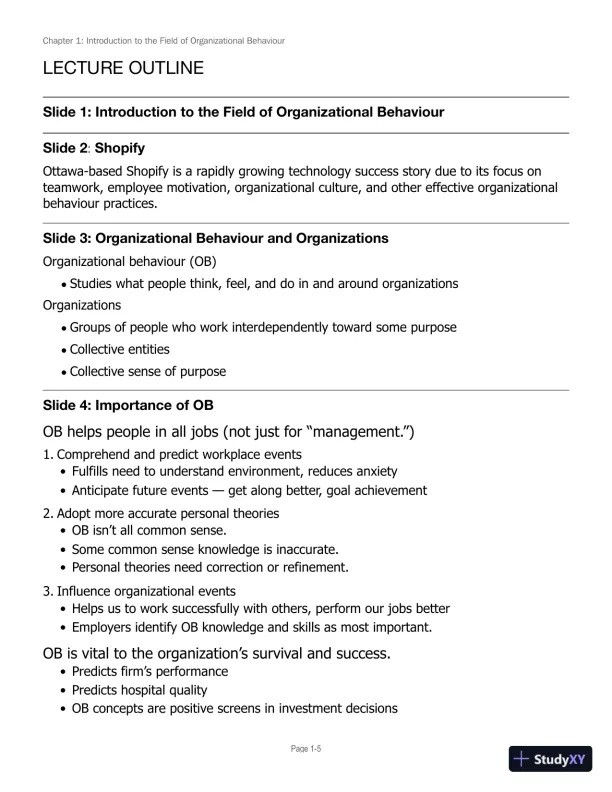 Chapter 1: Introduction to the Field of Organizational Behaviour

LECTURE OUTLINE

Slide 1: Introduction to the Field of Organizational Behaviour

Slide 2: Shopify

Ottawa-based Shopify is a rapidly growing technology success story due to its focus on teamwork, employee motivation, organizational culture, and other effective organizational behaviour practices.

Slide 3: Organizational Behaviour and Organizations

Organizational behaviour (OB)

• Studies what people think, feel, and do in and around organizations

Organizations

• Groups of people who work interdependently toward some purpose
• Collective entities
• Collective sense of purpose

Slide 4: Importance of OB

OB helps people in all jobs (not just for "management.")

1. Comprehend and predict workplace events
• Fulfills need to understand environment, reduces anxiety
• Anticipate future events — get along better, goal achievement

2. Adopt more accurate personal theories
• OB isn't all common sense.
• Some common sense knowledge is inaccurate.
• Personal theories need correction or refinement.

3. Influence organizational events
• Helps us to work successfully with others, perform our jobs better
• Employers identify OB knowledge and skills as most important.

OB is vital to the organization's survival and success.
• Predicts firm's performance
• Predicts hospital quality
• OB concepts are positive screens in investment decisions

Page 1-5

StudyXY